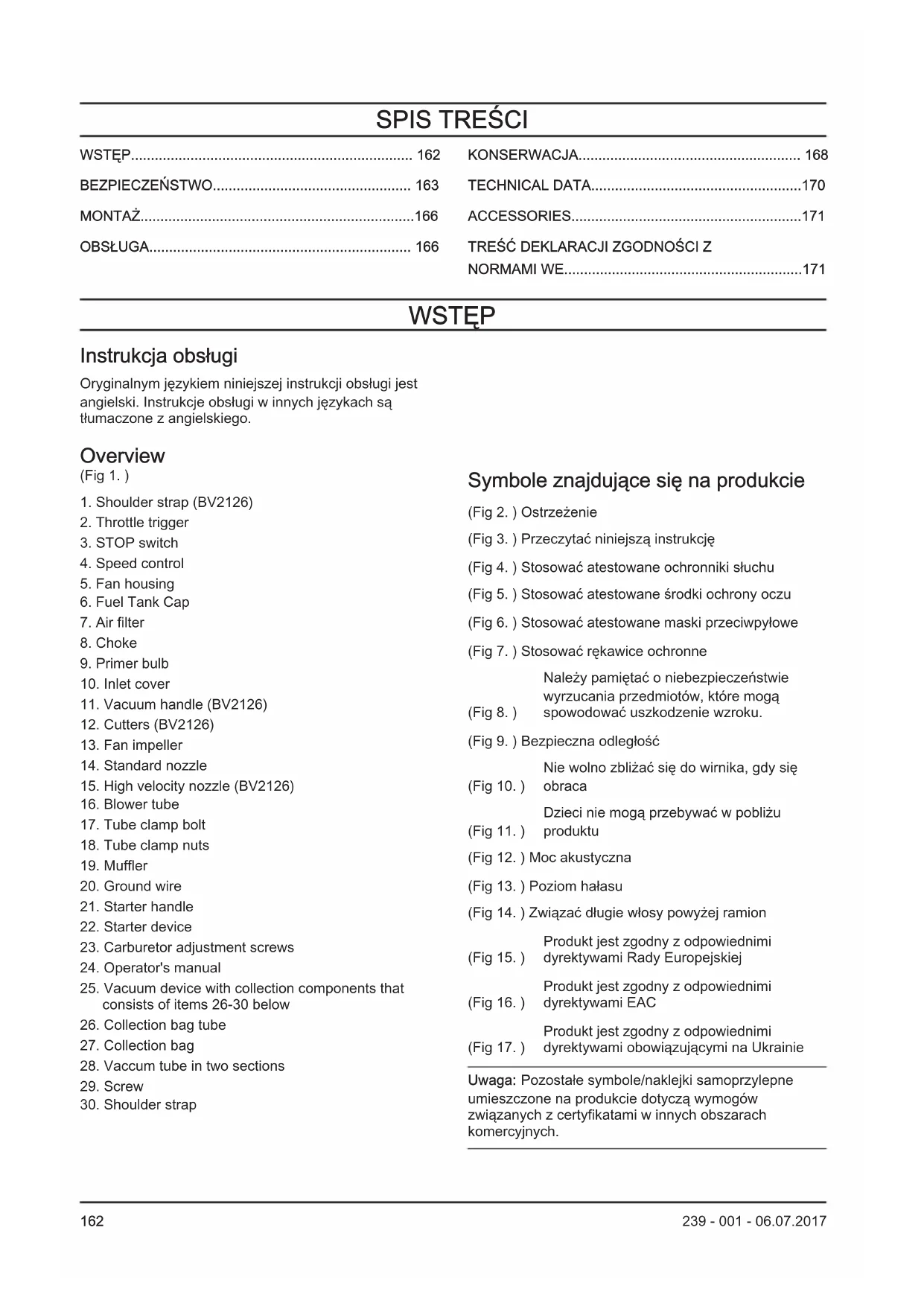 SPIS TREŚCI

WSTĘP...................................................................... 162

BEZPIECZEŃSTWO................................................. 163

MONTAŻ....................................................................166

OBSŁUGA................................................................. 166

KONSERWACJA....................................................... 168

TECHNICAL DATA....................................................170

ACCESSORIES.........................................................171

TREŚĆ DEKLARACJI ZGODNOŚCI Z NORMAMI WE...........................................................171

WSTĘP

Instrukcja obsługi

Oryginalnym językiem niniejszej instrukcji obsługi jest angielski. Instrukcje obsługi w innych językach są tłumaczone z angielskiego.

Overview

(Fig 1. )

1. Shoulder strap (BV2126)
2. Throttle trigger
3. STOP switch
4. Speed control
5. Fan housing
6. Fuel Tank Cap
7. Air filter
8. Choke
9. Primer bulb
10. Inlet cover
11. Vacuum handle (BV2126)
12. Cutters (BV2126)
13. Fan impeller
14. Standard nozzle
15. High velocity nozzle (BV2126)
16. Blower tube
17. Tube clamp bolt
18. Tube clamp nuts
19. Muffler
20. Ground wire
21. Starter handle
22. Starter device
23. Carburetor adjustment screws
24. Operator's manual
25. Vacuum device with collection components that consists of items 26-30 below
26. Collection bag tube
27. Collection bag
28. Vaccum tube in two sections
29. Screw
30. Shoulder strap

Symbole znajdujące się na produkcie

(Fig 2. ) Ostrzeżenie

(Fig 3. ) Przeczytać niniejszą instrukcję

(Fig 4. ) Stosować atestowane ochronniki słuchu

(Fig 5. ) Stosować atestowane środki ochrony oczu

(Fig 6. ) Stosować atestowane maski przeciwpyłowe

(Fig 7. ) Stosować rękawice ochronne

(Fig 8. ) Należy pamiętać o niebezpieczeństwie wyrzucania przedmiotów, które mogą spowodować uszkodzenie wzroku.

(Fig 9. ) Bezpieczna odległość

(Fig 10. ) Nie wolno zbliżać się do wirnika, gdy się obraca

(Fig 11. ) Dzieci nie mogą przebywać w pobliżu produktu

(Fig 12. ) Moc akustyczna

(Fig 13. ) Poziom hałasu

(Fig 14. ) Związać długie włosy powyżej ramion

(Fig 15. ) Produkt jest zgodny z odpowiednimi dyrektywami Rady Europejskiej

(Fig 16. ) Produkt jest zgodny z odpowiednimi dyrektywami EAC

(Fig 17. ) Produkt jest zgodny z odpowiednimi dyrektywami obowiązującymi na Ukrainie

Uwaga: Pozostałe symbole/naklejki samoprzylepne umieszczone na produkcie dotyczą wymogów związanych z certyfikatami w innych obszarach komercyjnych.

162

239 - 001 - 06.07.2017